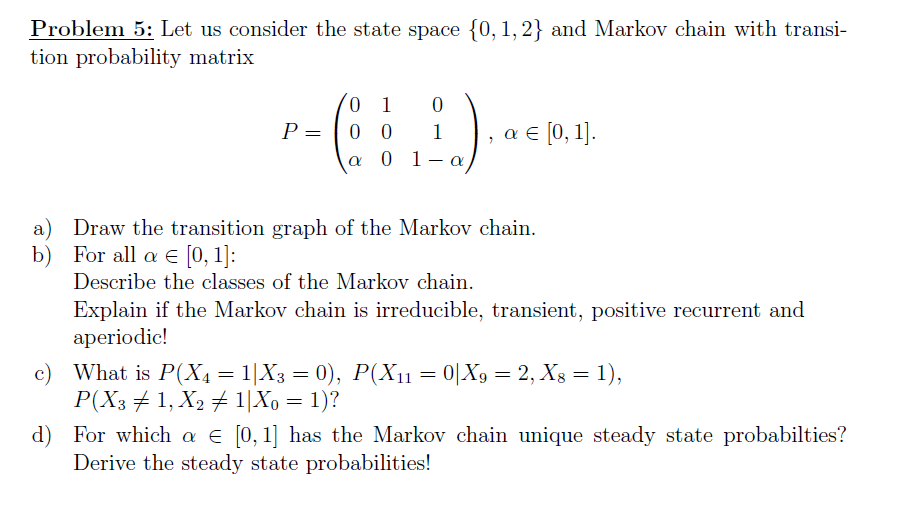 Problem 5: Let us consider the state space $\{0, 1, 2\}$ and Markov chain with transition probability matrix

$$P = \begin{pmatrix} 0 & 1 & 0 \\ 0 & 0 & 1 \\ \alpha & 0 & 1-\alpha \end{pmatrix}, \ \alpha \in [0, 1].$$

a) Draw the transition graph of the Markov chain.

b) For all $\alpha \in [0, 1]$:
Describe the classes of the Markov chain.
Explain if the Markov chain is irreducible, transient, positive recurrent and aperiodic!

c) What is $P(X_4 = 1|X_3 = 0)$, $P(X_{11} = 0|X_9 = 2, X_8 = 1)$, $P(X_3 \neq 1, X_2 \neq 1|X_0 = 1)$?

d) For which $\alpha \in [0, 1]$ has the Markov chain unique steady state probabilties? Derive the steady state probabilities!